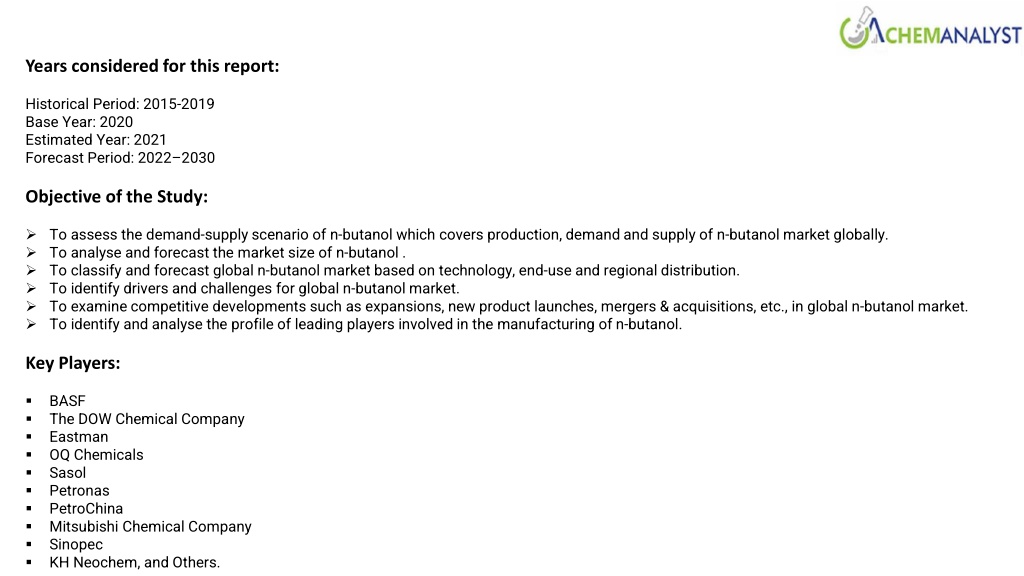 CHEMANALYST

Years considered for this report:

Historical Period: 2015-2019
Base Year: 2020
Estimated Year: 2021
Forecast Period: 2022–2030

Objective of the Study:

➢ To assess the demand-supply scenario of n-butanol which covers production, demand and supply of n-butanol market globally.
➢ To analyse and forecast the market size of n-butanol .
➢ To classify and forecast global n-butanol market based on technology, end-use and regional distribution.
➢ To identify drivers and challenges for global n-butanol market.
➢ To examine competitive developments such as expansions, new product launches, mergers & acquisitions, etc., in global n-butanol market.
➢ To identify and analyse the profile of leading players involved in the manufacturing of n-butanol.

Key Players:

▪ BASF
▪ The DOW Chemical Company
▪ Eastman
▪ OQ Chemicals
▪ Sasol
▪ Petronas
▪ PetroChina
▪ Mitsubishi Chemical Company
▪ Sinopec
▪ KH Neochem, and Others.